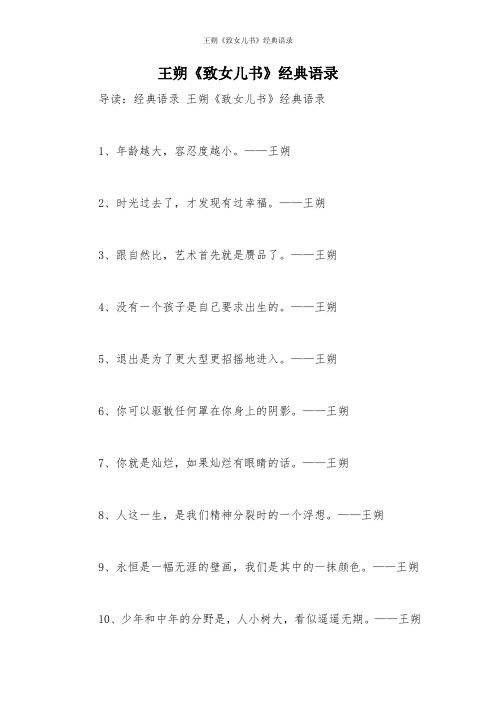 王朔《致女儿书》经典语录

王朔《致女儿书》经典语录

导读：经典语录 王朔《致女儿书》经典语录

1、年龄越大，容忍度越小。——王朔

2、时光过去了，才发现有过幸福。——王朔

3、跟自然比，艺术首先就是赝品了。——王朔

4、没有一个孩子是自己要求出生的。——王朔

5、退出是为了更大型更招摇地进入。——王朔

6、你可以驱散任何罩在你身上的阴影。——王朔

7、你就是灿烂，如果灿烂有眼睛的话。——王朔

8、人这一生，是我们精神分裂时的一个浮想。——王朔

9、永恒是一幅无涯的壁画，我们是其中的一抹颜色。——王朔

10、少年和中年的分野是，人小树大，看似遥遥无期。——王朔